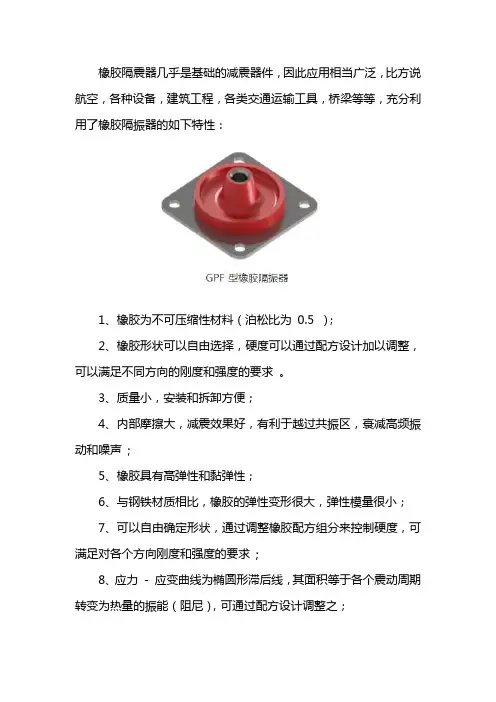 橡胶隔震器几乎是基础的减震器件，因此应用相当广泛，比方说航空，各种设备，建筑工程，各类交通运输工具，桥梁等等，充分利用了橡胶隔振器的如下特性：

GPF 型橡胶隔振器

1、橡胶为不可压缩性材料（泊松比为 0.5 ）；

2、橡胶形状可以自由选择，硬度可以通过配方设计加以调整，可以满足不同方向的刚度和强度的要求 。

3、质量小，安装和拆卸方便；

4、内部摩擦大，减震效果好，有利于越过共振区，衰减高频振动和噪声；

5、橡胶具有高弹性和黏弹性；

6、与钢铁材质相比，橡胶的弹性变形很大，弹性模量很小；

7、可以自由确定形状，通过调整橡胶配方组分来控制硬度，可满足对各个方向刚度和强度的要求；

8、应力 - 应变曲线为椭圆形滞后线，其面积等于各个震动周期转变为热量的振能（阻尼），可通过配方设计调整之；